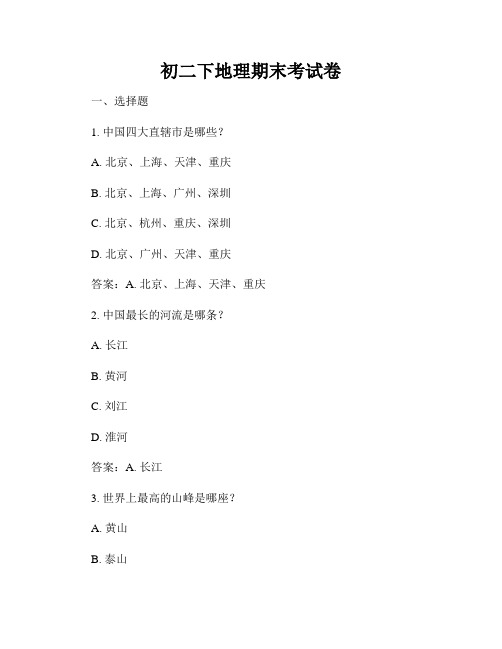 初二下地理期末考试卷

一、选择题

1. 中国四大直辖市是哪些？

A. 北京、上海、天津、重庆

B. 北京、上海、广州、深圳

C. 北京、杭州、重庆、深圳

D. 北京、广州、天津、重庆

答案：A. 北京、上海、天津、重庆

2. 中国最长的河流是哪条？

A. 长江

B. 黄河

C. 刘江

D. 淮河

答案：A. 长江

3. 世界上最高的山峰是哪座？

A. 黄山

B. 泰山